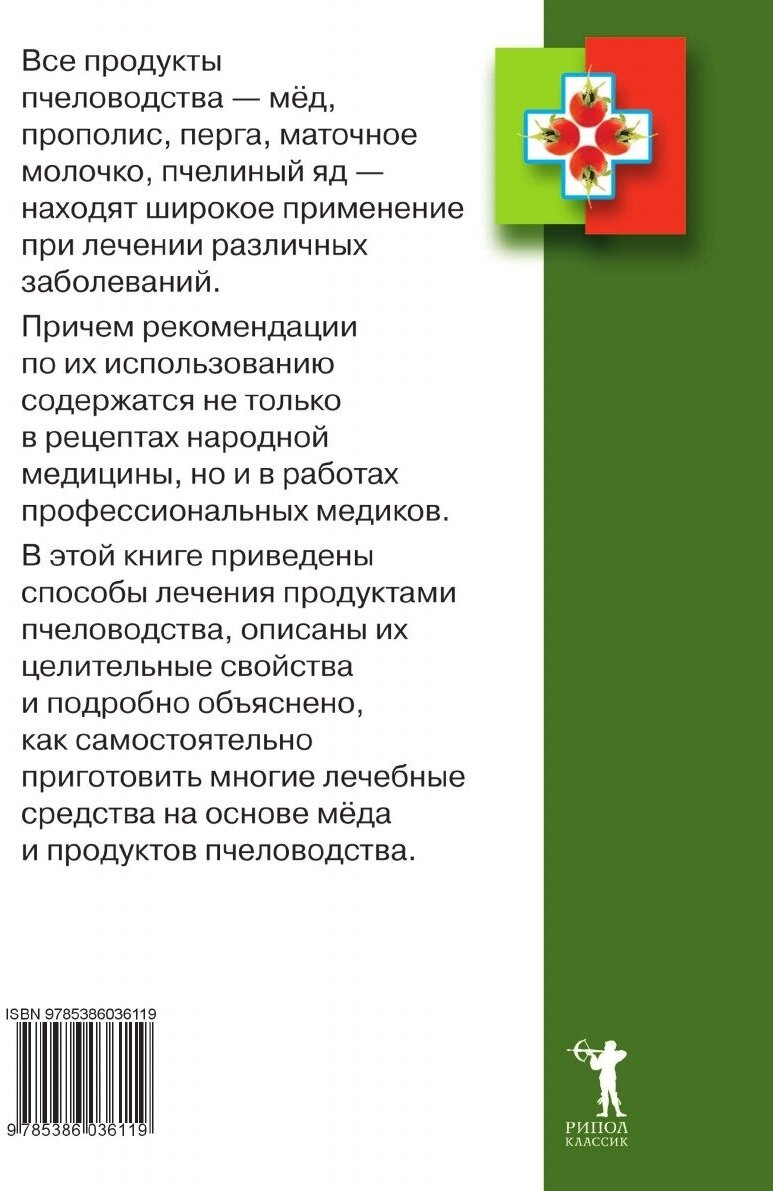 Все продукты пчеловодства — мёд, прополис, перга, маточное молочко, пчелиный яд — находят широкое применение при лечении различных заболеваний.

Причем рекомендации по их использованию содержатся не только в рецептах народной медицины, но и в работах профессиональных медиков.

В этой книге приведены способы лечения продуктами пчеловодства, описаны их целительные свойства и подробно объяснено, как самостоятельно приготовить многие лечебные средства на основе мёда и продуктов пчеловодства.

ISBN 9785386036119

9 785386 036119

РИПОЛ
КЛАССИК